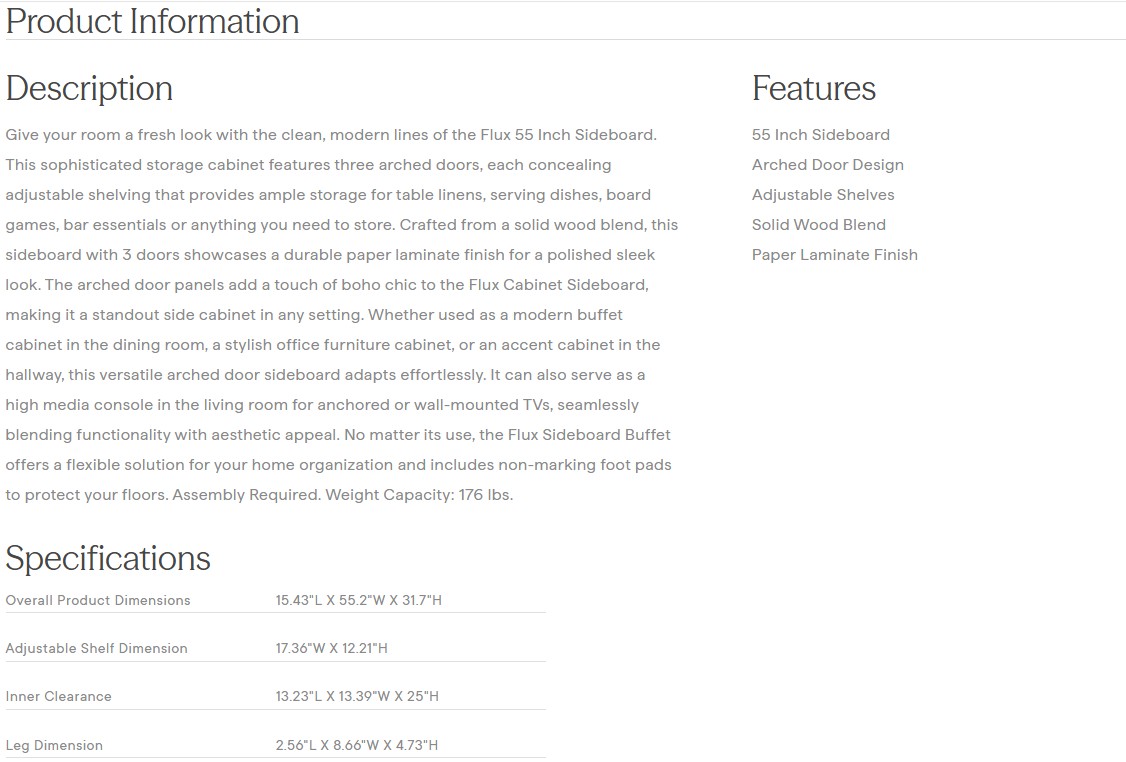 Product Information

Description

Give your room a fresh look with the clean, modern lines of the Flux 55 Inch Sideboard. This sophisticated storage cabinet features three arched doors, each concealing adjustable shelving that provides ample storage for table linens, serving dishes, board games, bar essentials or anything you need to store. Crafted from a solid wood blend, this sideboard with 3 doors showcases a durable paper laminate finish for a polished sleek look. The arched door panels add a touch of boho chic to the Flux Cabinet Sideboard, making it a standout side cabinet in any setting. Whether used as a modern buffet cabinet in the dining room, a stylish office furniture cabinet, or an accent cabinet in the hallway, this versatile arched door sideboard adapts effortlessly. It can also serve as a high media console in the living room for anchored or wall-mounted TVs, seamlessly blending functionality with aesthetic appeal. No matter its use, the Flux Sideboard Buffet offers a flexible solution for your home organization and includes non-marking foot pads to protect your floors. Assembly Required. Weight Capacity: 176 lbs.

Features

55 Inch Sideboard
Arched Door Design
Adjustable Shelves
Solid Wood Blend
Paper Laminate Finish

Specifications

| Overall Product Dimensions | 15.43"L X 55.2"W X 31.7"H |
|---|---|
| Adjustable Shelf Dimension | 17.36"W X 12.21"H |
| Inner Clearance | 13.23"L X 13.39"W X 25"H |
| Leg Dimension | 2.56"L X 8.66"W X 4.73"H |